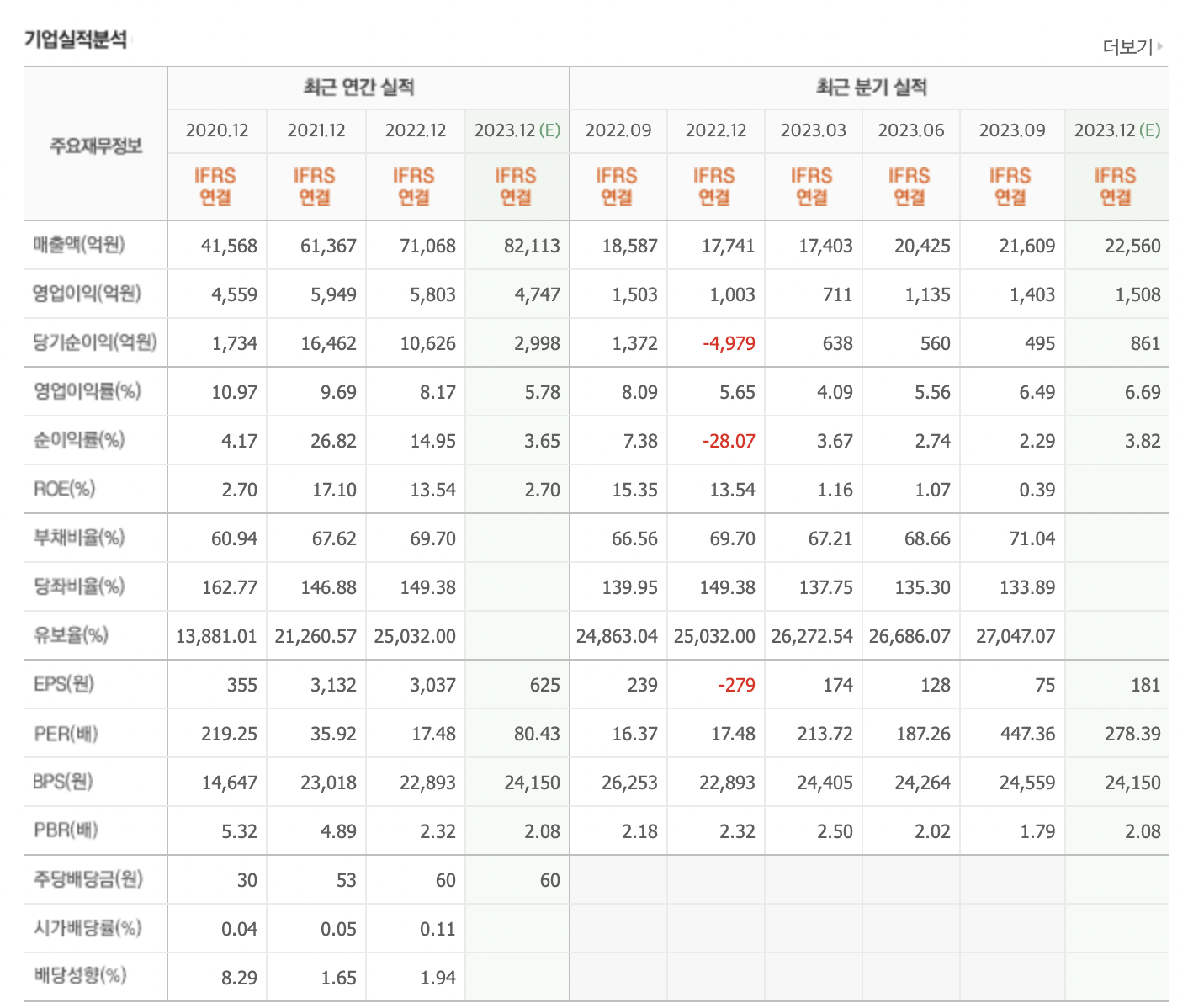 기업실적분석

더보기

| 주요재무정보 | 최근 연간 실적 | | | | 최근 분기 실적 | | | | | |
|---|---|---|---|---|---|---|---|---|---|---|
| | 2020.12 | 2021.12 | 2022.12 | 2023.12 (E) | 2022.09 | 2022.12 | 2023.03 | 2023.06 | 2023.09 | 2023.12 (E) |
| | IFRS 연결 | IFRS 연결 | IFRS 연결 | IFRS 연결 | IFRS 연결 | IFRS 연결 | IFRS 연결 | IFRS 연결 | IFRS 연결 | IFRS 연결 |
| 매출액(억원) | 41,568 | 61,367 | 71,068 | 82,113 | 18,587 | 17,741 | 17,403 | 20,425 | 21,609 | 22,560 |
| 영업이익(억원) | 4,559 | 5,949 | 5,803 | 4,747 | 1,503 | 1,003 | 711 | 1,135 | 1,403 | 1,508 |
| 당기순이익(억원) | 1,734 | 16,462 | 10,626 | 2,998 | 1,372 | -4,979 | 638 | 560 | 495 | 861 |
| 영업이익률(%) | 10.97 | 9.69 | 8.17 | 5.78 | 8.09 | 5.65 | 4.09 | 5.56 | 6.49 | 6.69 |
| 순이익률(%) | 4.17 | 26.82 | 14.95 | 3.65 | 7.38 | -28.07 | 3.67 | 2.74 | 2.29 | 3.82 |
| ROE(%) | 2.70 | 17.10 | 13.54 | 2.70 | 15.35 | 13.54 | 1.16 | 1.07 | 0.39 | |
| 부채비율(%) | 60.94 | 67.62 | 69.70 | | 66.56 | 69.70 | 67.21 | 68.66 | 71.04 | |
| 당좌비율(%) | 162.77 | 146.88 | 149.38 | | 139.95 | 149.38 | 137.75 | 135.30 | 133.89 | |
| 유보율(%) | 13,881.01 | 21,260.57 | 25,032.00 | | 24,863.04 | 25,032.00 | 26,272.54 | 26,686.07 | 27,047.07 | |
| EPS(원) | 355 | 3,132 | 3,037 | 625 | 239 | -279 | 174 | 128 | 75 | 181 |
| PER(배) | 219.25 | 35.92 | 17.48 | 80.43 | 16.37 | 17.48 | 213.72 | 187.26 | 447.36 | 278.39 |
| BPS(원) | 14,647 | 23,018 | 22,893 | 24,150 | 26,253 | 22,893 | 24,405 | 24,264 | 24,559 | 24,150 |
| PBR(배) | 5.32 | 4.89 | 2.32 | 2.08 | 2.18 | 2.32 | 2.50 | 2.02 | 1.79 | 2.08 |
| 주당배당금(원) | 30 | 53 | 60 | 60 | | | | | | |
| 시가배당률(%) | 0.04 | 0.05 | 0.11 | | | | | | | |
| 배당성향(%) | 8.29 | 1.65 | 1.94 | | | | | | | |